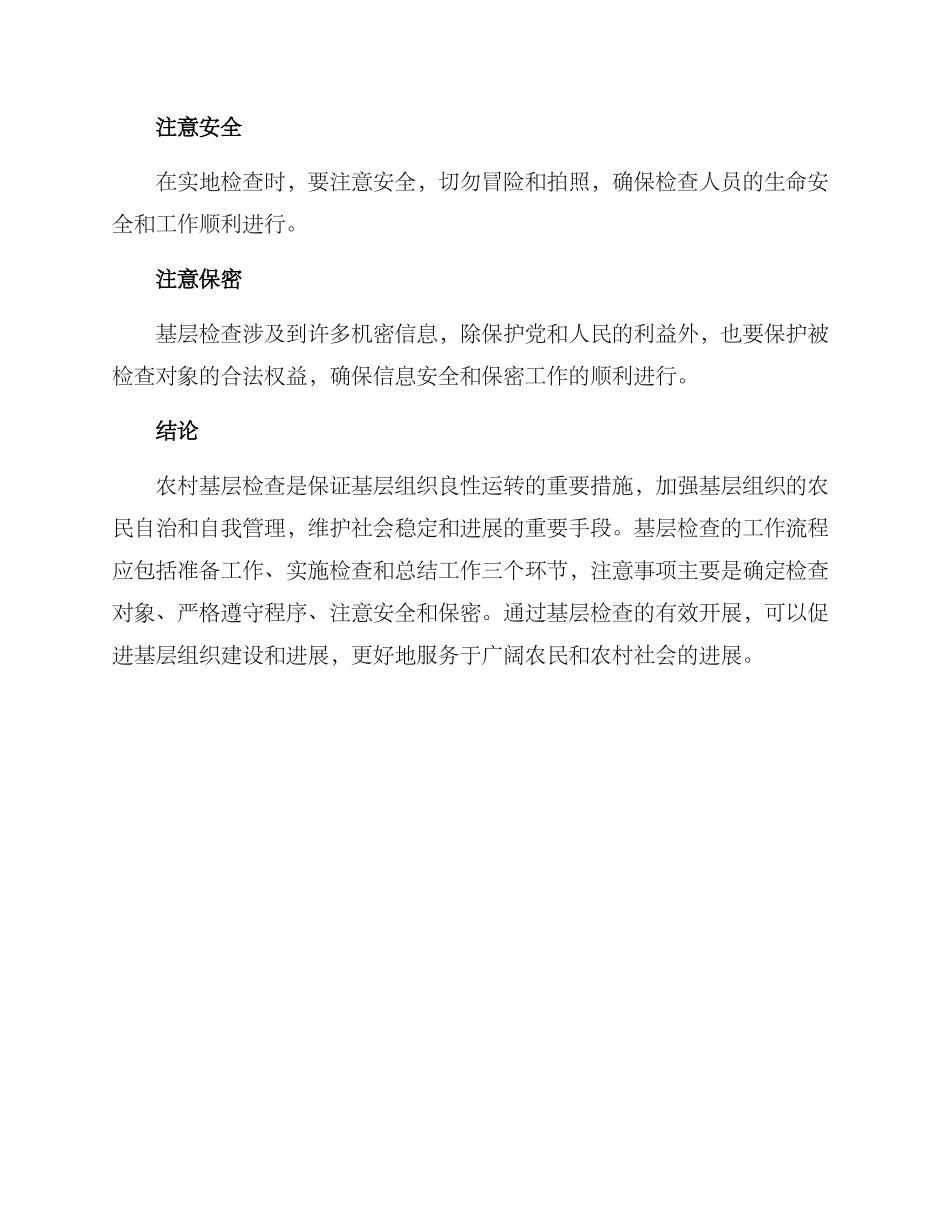 注意安全

在实地检查时，要注意安全，切勿冒险和拍照，确保检查人员的生命安全和工作顺利进行。

注意保密

基层检查涉及到许多机密信息，除保护党和人民的利益外，也要保护被检查对象的合法权益，确保信息安全和保密工作的顺利进行。

结论

农村基层检查是保证基层组织良性运转的重要措施，加强基层组织的农民自治和自我管理，维护社会稳定和进展的重要手段。基层检查的工作流程应包括准备工作、实施检查和总结工作三个环节，注意事项主要是确定检查对象、严格遵守程序、注意安全和保密。通过基层检查的有效开展，可以促进基层组织建设和进展，更好地服务于广阔农民和农村社会的进展。